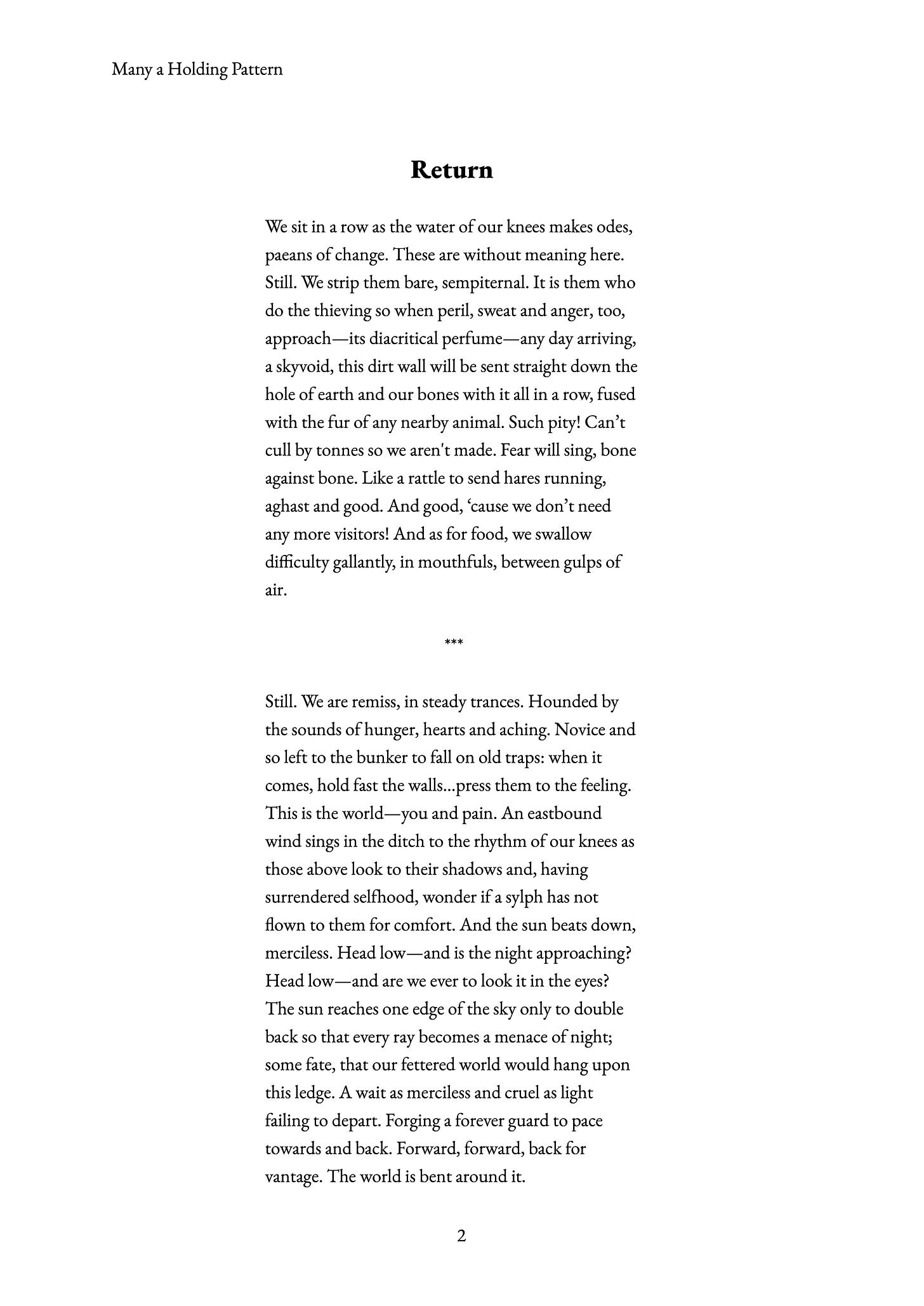 Many a Holding Pattern

Return

We sit in a row as the water of our knees makes odes, paeans of change. These are without meaning here. Still. We strip them bare, sempiternal. It is them who do the thieving so when peril, sweat and anger, too, approach—its diacritical perfume—any day arriving, a skyvoid, this dirt wall will be sent straight down the hole of earth and our bones with it all in a row, fused with the fur of any nearby animal. Such pity! Can't cull by tonnes so we aren't made. Fear will sing, bone against bone. Like a rattle to send hares running, aghast and good. And good, 'cause we don't need any more visitors! And as for food, we swallow difficulty gallantly, in mouthfuls, between gulps of air.

***

Still. We are remiss, in steady trances. Hounded by the sounds of hunger, hearts and aching. Novice and so left to the bunker to fall on old traps: when it comes, hold fast the walls...press them to the feeling. This is the world—you and pain. An eastbound wind sings in the ditch to the rhythm of our knees as those above look to their shadows and, having surrendered selfhood, wonder if a sylph has not flown to them for comfort. And the sun beats down, merciless. Head low—and is the night approaching? Head low—and are we ever to look it in the eyes? The sun reaches one edge of the sky only to double back so that every ray becomes a menace of night; some fate, that our fettered world would hang upon this ledge. A wait as merciless and cruel as light failing to depart. Forging a forever guard to pace towards and back. Forward, forward, back for vantage. The world is bent around it.

2